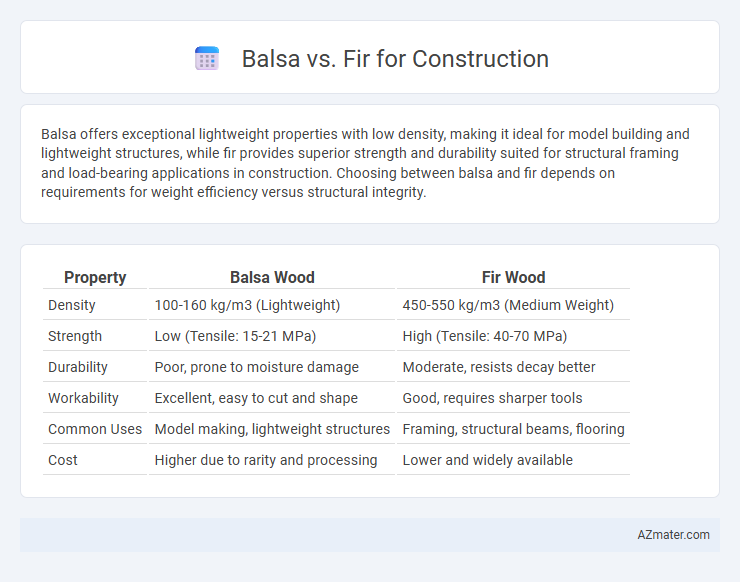 Balsa vs. Fir for Construction

Balsa offers exceptional lightweight properties with low density, making it ideal for model building and lightweight structures, while fir provides superior strength and durability suited for structural framing and load-bearing applications in construction. Choosing between balsa and fir depends on requirements for weight efficiency versus structural integrity.

| Property | Balsa Wood | Fir Wood |
|---|---|---|
| Density | 100-160 kg/m3 (Lightweight) | 450-550 kg/m3 (Medium Weight) |
| Strength | Low (Tensile: 15-21 MPa) | High (Tensile: 40-70 MPa) |
| Durability | Poor, prone to moisture damage | Moderate, resists decay better |
| Workability | Excellent, easy to cut and shape | Good, requires sharper tools |
| Common Uses | Model making, lightweight structures | Framing, structural beams, flooring |
| Cost | Higher due to rarity and processing | Lower and widely available |

AZmater.com